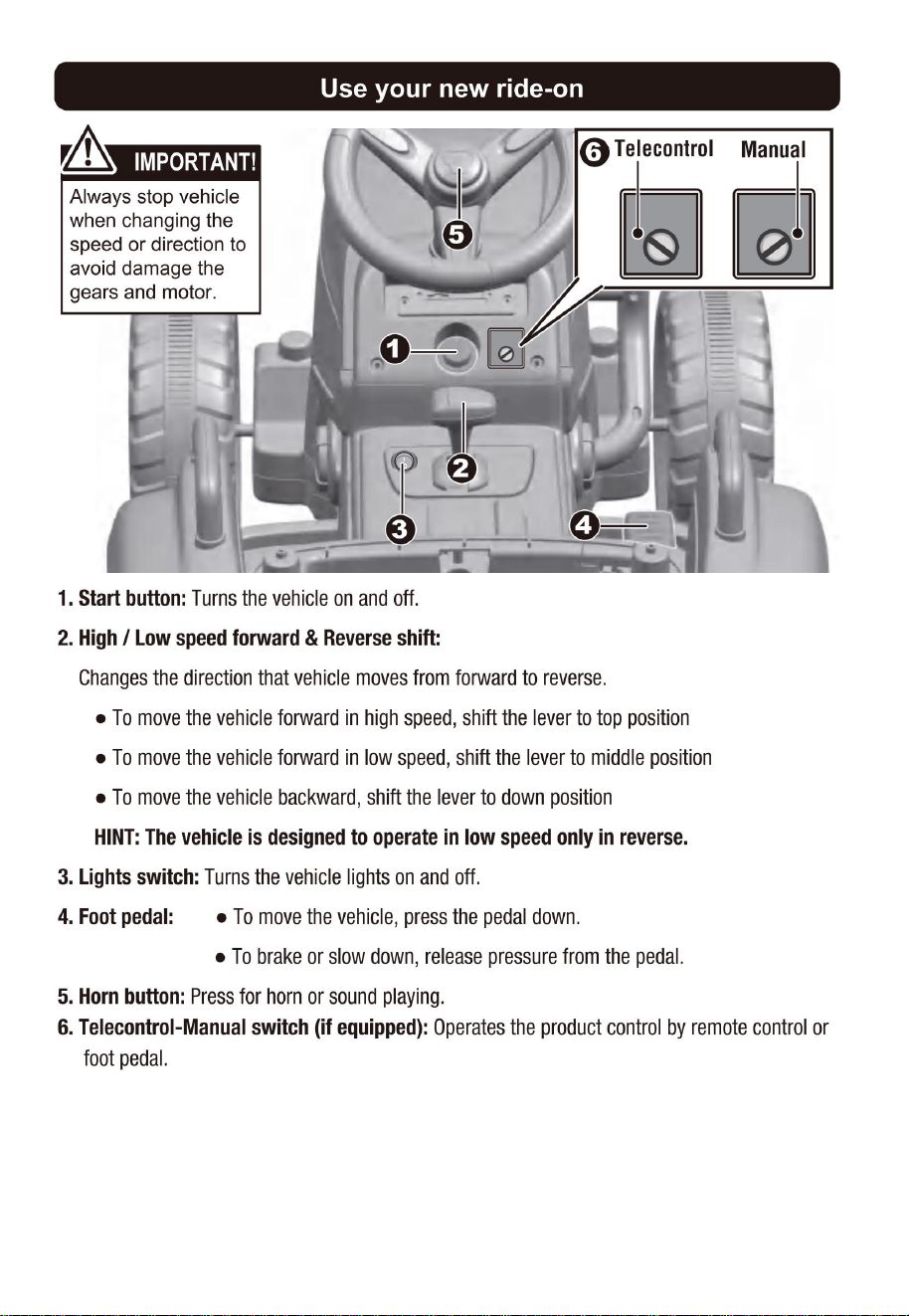 Use your new ride-on

IMPORTANT!
Always stop vehicle when changing the speed or direction to avoid damage the gears and motor.

6 Telecontrol Manual

5

1

2

3

4

1. Start button: Turns the vehicle on and off.

2. High / Low speed forward & Reverse shift:

Changes the direction that vehicle moves from forward to reverse.

● To move the vehicle forward in high speed, shift the lever to top position

● To move the vehicle forward in low speed, shift the lever to middle position

● To move the vehicle backward, shift the lever to down position

HINT: The vehicle is designed to operate in low speed only in reverse.

3. Lights switch: Turns the vehicle lights on and off.

4. Foot pedal: ● To move the vehicle, press the pedal down.

● To brake or slow down, release pressure from the pedal.

5. Horn button: Press for horn or sound playing.

6. Telecontrol-Manual switch (if equipped): Operates the product control by remote control or foot pedal.